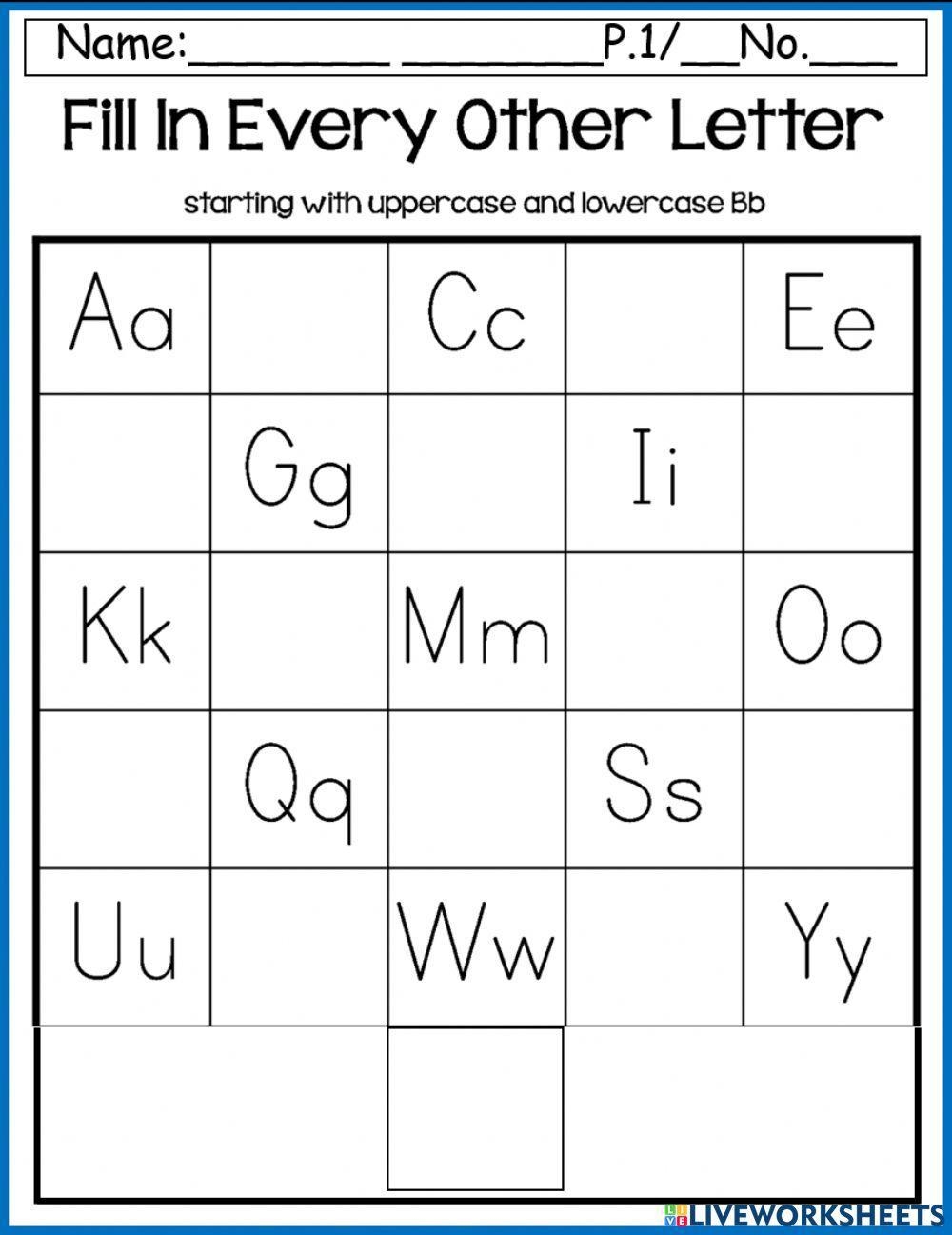 Name:____ ____P.1/____No.____

Fill In Every Other Letter

starting with uppercase and lowercase Bb

| Aa | | Cc | | Ee |
|---|---|---|---|---|
| | Gg | | Ii | |
| Kk | | Mm | | Oo |
| | Qq | | Ss | |
| Uu | | Ww | | Yy |
| | | | | |

LIVEWORKSHEETS